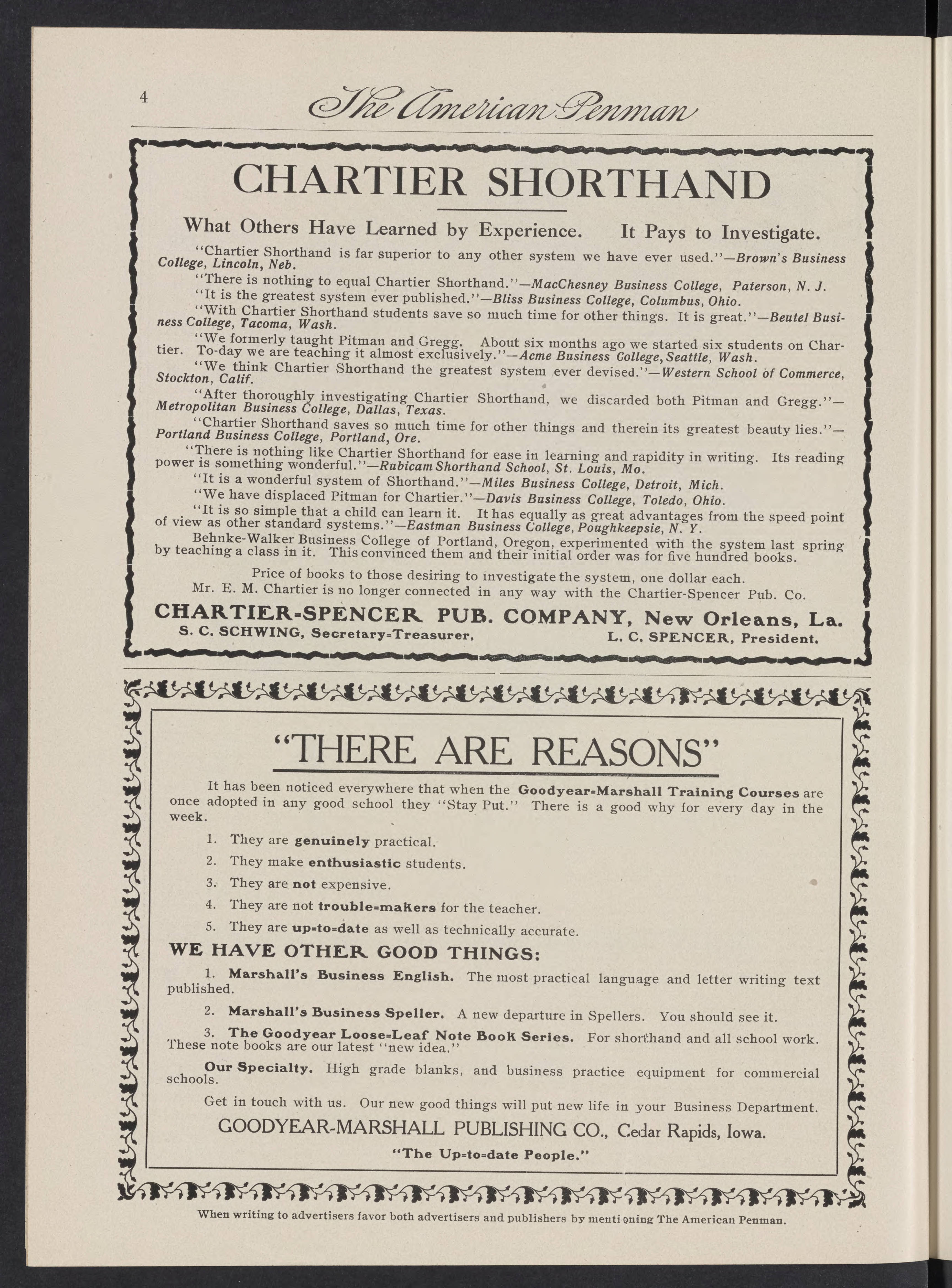 4 The American Penman

CHARTIER SHORTHAND

What Others Have Learned by Experience. It Pays to Investigate.

"Chartier Shorthand is far superior to any other system we have ever used."—Brown's Business College, Lincoln, Neb.

"There is nothing to equal Chartier Shorthand."—MacChesney Business College, Paterson, N. J.

"It is the greatest system ever published."—Bliss Business College, Columbus, Ohio.

"With Chartier Shorthand students save so much time for other things. It is great."—Beutel Business College, Tacoma, Wash.

"We formerly taught Pitman and Gregg. About six months ago we started six students on Chartier. To-day we are teaching it almost exclusively."—Acme Business College, Seattle, Wash.

"We think Chartier Shorthand the greatest system ever devised."—Western School of Commerce, Stockton, Calif.

"After thoroughly investigating Chartier Shorthand, we discarded both Pitman and Gregg."—Metropolitan Business College, Dallas, Texas.

"Chartier Shorthand saves so much time for other things and therein its greatest beauty lies."—Portland Business College, Portland, Ore.

"There is nothing like Chartier Shorthand for ease in learning and rapidity in writing. Its reading power is something wonderful."—Rubicam Shorthand School, St. Louis, Mo.

"It is a wonderful system of Shorthand."—Miles Business College, Detroit, Mich.

"We have displaced Pitman for Chartier."—Davis Business College, Toledo, Ohio.

"It is so simple that a child can learn it. It has equally as great advantages from the speed point of view as other standard systems."—Eastman Business College, Poughkeepsie, N. Y.

Behnke-Walker Business College of Portland, Oregon, experimented with the system last spring by teaching a class in it. This convinced them and their initial order was for five hundred books.

Price of books to those desiring to investigate the system, one dollar each.

Mr. E. M. Chartier is no longer connected in any way with the Chartier-Spencer Pub. Co.

CHARTIER-SPENCER PUB. COMPANY, New Orleans, La.
S. C. SCHWING, Secretary-Treasurer. L. C. SPENCER, President.

"THERE ARE REASONS"

It has been noticed everywhere that when the Goodyear-Marshall Training Courses are once adopted in any good school they "Stay Put." There is a good why for every day in the week.

1. They are genuinely practical.

2. They make enthusiastic students.

3. They are not expensive.

4. They are not trouble-makers for the teacher.

5. They are up-to-date as well as technically accurate.

WE HAVE OTHER GOOD THINGS:

1. Marshall's Business English. The most practical language and letter writing text published.

2. Marshall's Business Speller. A new departure in Spellers. You should see it.

3. The Goodyear Loose-Leaf Note Book Series. For shorthand and all school work. These note books are our latest "new idea."

Our Specialty. High grade blanks, and business practice equipment for commercial schools.

Get in touch with us. Our new good things will put new life in your Business Department.

GOODYEAR-MARSHALL PUBLISHING CO., Cedar Rapids, Iowa.
"The Up-to-date People."

When writing to advertisers favor both advertisers and publishers by mentioning The American Penman.